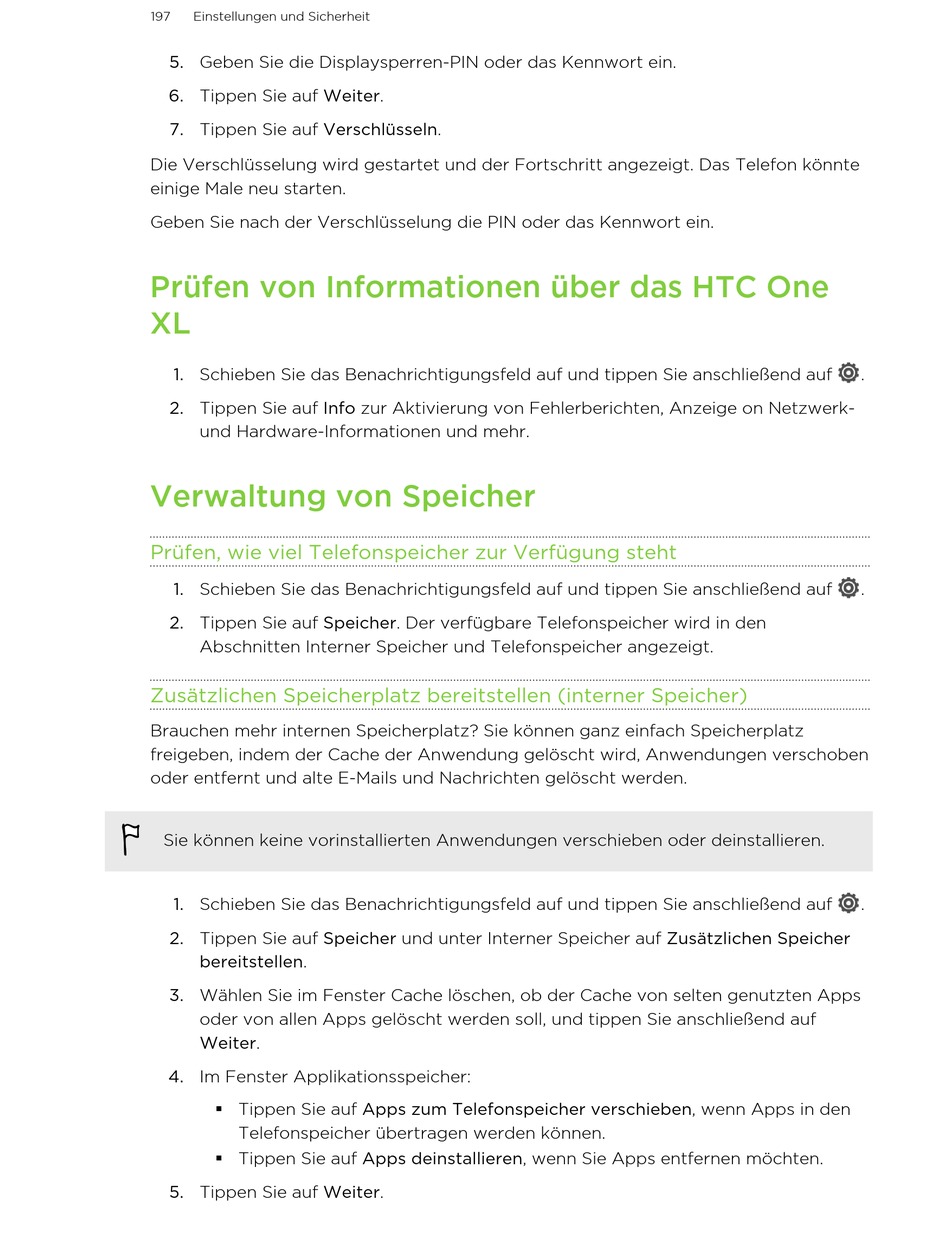 197 Einstellungen und Sicherheit

5. Geben Sie die Displaysperren-PIN oder das Kennwort ein.

6. Tippen Sie auf Weiter.

7. Tippen Sie auf Verschlüsseln.

Die Verschlüsselung wird gestartet und der Fortschritt angezeigt. Das Telefon könnte einige Male neu starten.

Geben Sie nach der Verschlüsselung die PIN oder das Kennwort ein.

Prüfen von Informationen über das HTC One XL

1. Schieben Sie das Benachrichtigungsfeld auf und tippen Sie anschließend auf .

2. Tippen Sie auf Info zur Aktivierung von Fehlerberichten, Anzeige on Netzwerk- und Hardware-Informationen und mehr.

Verwaltung von Speicher

Prüfen, wie viel Telefonspeicher zur Verfügung steht

1. Schieben Sie das Benachrichtigungsfeld auf und tippen Sie anschließend auf .

2. Tippen Sie auf Speicher. Der verfügbare Telefonspeicher wird in den Abschnitten Interner Speicher und Telefonspeicher angezeigt.

Zusätzlichen Speicherplatz bereitstellen (interner Speicher)

Brauchen mehr internen Speicherplatz? Sie können ganz einfach Speicherplatz freigeben, indem der Cache der Anwendung gelöscht wird, Anwendungen verschoben oder entfernt und alte E-Mails und Nachrichten gelöscht werden.

Sie können keine vorinstallierten Anwendungen verschieben oder deinstallieren.

1. Schieben Sie das Benachrichtigungsfeld auf und tippen Sie anschließend auf .

2. Tippen Sie auf Speicher und unter Interner Speicher auf Zusätzlichen Speicher bereitstellen.

3. Wählen Sie im Fenster Cache löschen, ob der Cache von selten genutzten Apps oder von allen Apps gelöscht werden soll, und tippen Sie anschließend auf Weiter.

4. Im Fenster Applikationsspeicher:

▪ Tippen Sie auf Apps zum Telefonspeicher verschieben, wenn Apps in den Telefonspeicher übertragen werden können.
▪ Tippen Sie auf Apps deinstallieren, wenn Sie Apps entfernen möchten.

5. Tippen Sie auf Weiter.